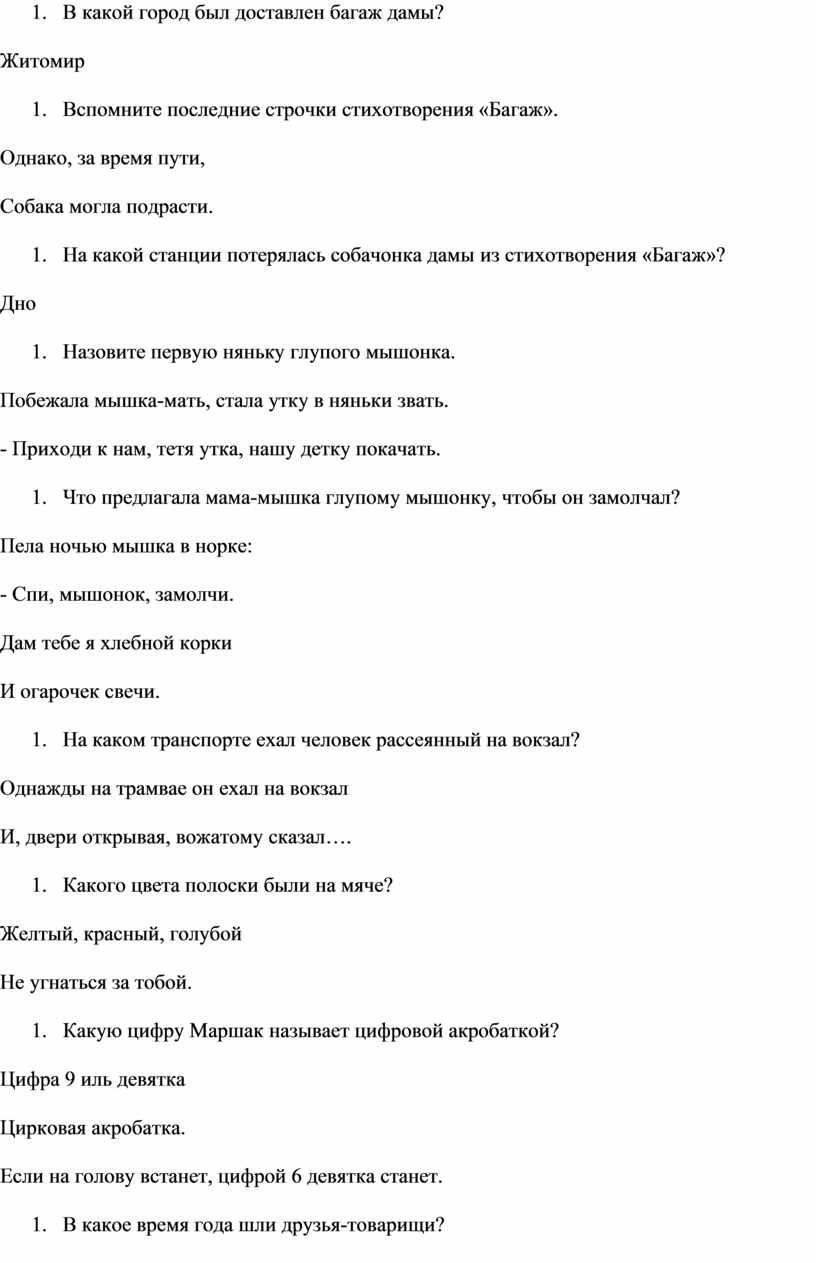 1. В какой город был доставлен багаж дамы?

Житомир

1. Вспомните последние строчки стихотворения «Багаж».

Однако, за время пути,

Собака могла подрасти.

1. На какой станции потерялась собачонка дамы из стихотворения «Багаж»?

Дно

1. Назовите первую няньку глупого мышонка.

Побежала мышка-мать, стала утку в няньки звать.

- Приходи к нам, тетя утка, нашу детку покачать.

1. Что предлагала мама-мышка глупому мышонку, чтобы он замолчал?

Пела ночью мышка в норке:

- Спи, мышонок, замолчи.

Дам тебе я хлебной корки

И огарочек свечи.

1. На каком транспорте ехал человек рассеянный на вокзал?

Однажды на трамвае он ехал на вокзал

И, двери открывая, вожатому сказал….

1. Какого цвета полоски были на мяче?

Желтый, красный, голубой

Не угнаться за тобой.

1. Какую цифру Маршак называет цифровой акробаткой?

Цифра 9 иль девятка

Цирковая акробатка.

Если на голову встанет, цифрой 6 девятка станет.

1. В какое время года шли друзья-товарищи?